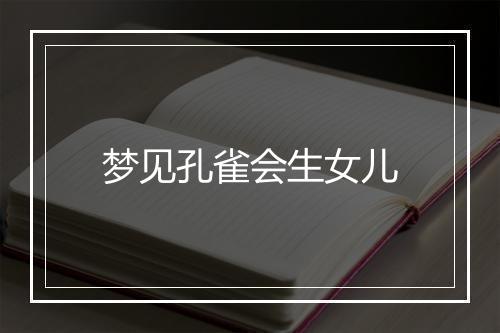 梦见孔雀会生女儿